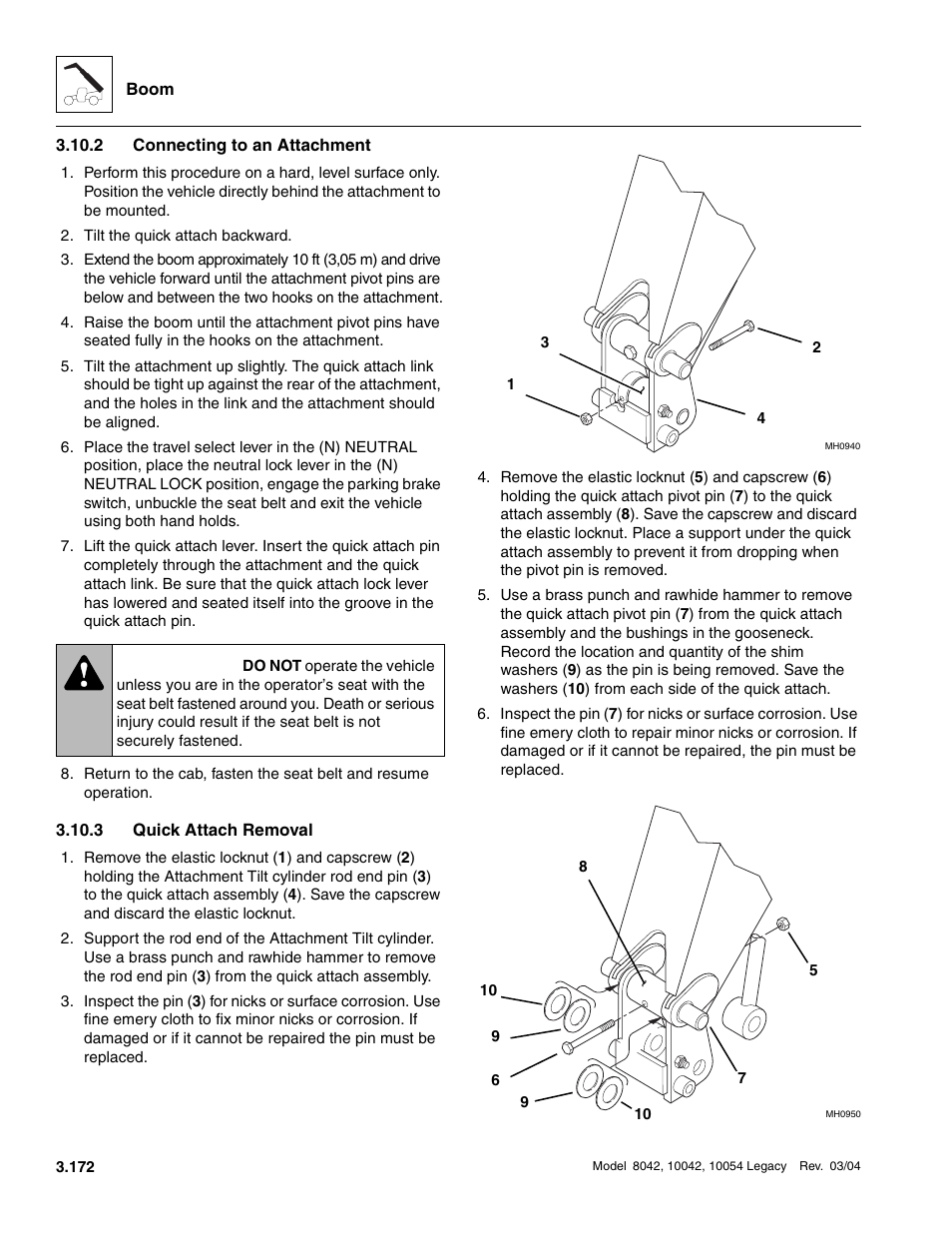 Boom

3.10.2 Connecting to an Attachment

1. Perform this procedure on a hard, level surface only. Position the vehicle directly behind the attachment to be mounted.
2. Tilt the quick attach backward.
3. Extend the boom approximately 10 ft (3,05 m) and drive the vehicle forward until the attachment pivot pins are below and between the two hooks on the attachment.
4. Raise the boom until the attachment pivot pins have seated fully in the hooks on the attachment.
5. Tilt the attachment up slightly. The quick attach link should be tight up against the rear of the attachment, and the holes in the link and the attachment should be aligned.
6. Place the travel select lever in the (N) NEUTRAL position, place the neutral lock lever in the (N) NEUTRAL LOCK position, engage the parking brake switch, unbuckle the seat belt and exit the vehicle using both hand holds.
7. Lift the quick attach lever. Insert the quick attach pin completely through the attachment and the quick attach link. Be sure that the quick attach lock lever has lowered and seated itself into the groove in the quick attach pin.

DO NOT operate the vehicle unless you are in the operator's seat with the seat belt fastened around you. Death or serious injury could result if the seat belt is not securely fastened.

8. Return to the cab, fasten the seat belt and resume operation.

3.10.3 Quick Attach Removal

1. Remove the elastic locknut (1) and capscrew (2) holding the Attachment Tilt cylinder rod end pin (3) to the quick attach assembly (4). Save the capscrew and discard the elastic locknut.
2. Support the rod end of the Attachment Tilt cylinder. Use a brass punch and rawhide hammer to remove the rod end pin (3) from the quick attach assembly.
3. Inspect the pin (3) for nicks or surface corrosion. Use fine emery cloth to fix minor nicks or corrosion. If damaged or if it cannot be repaired the pin must be replaced.

3
2
1
4
MH0940

4. Remove the elastic locknut (5) and capscrew (6) holding the quick attach pivot pin (7) to the quick attach assembly (8). Save the capscrew and discard the elastic locknut. Place a support under the quick attach assembly to prevent it from dropping when the pivot pin is removed.
5. Use a brass punch and rawhide hammer to remove the quick attach pivot pin (7) from the quick attach assembly and the bushings in the gooseneck. Record the location and quantity of the shim washers (9) as the pin is being removed. Save the washers (10) from each side of the quick attach.
6. Inspect the pin (7) for nicks or surface corrosion. Use fine emery cloth to repair minor nicks or corrosion. If damaged or if it cannot be repaired, the pin must be replaced.

8
5
10
9
6
7
9
10
MH0950

3.172
Model 8042, 10042, 10054 Legacy Rev. 03/04